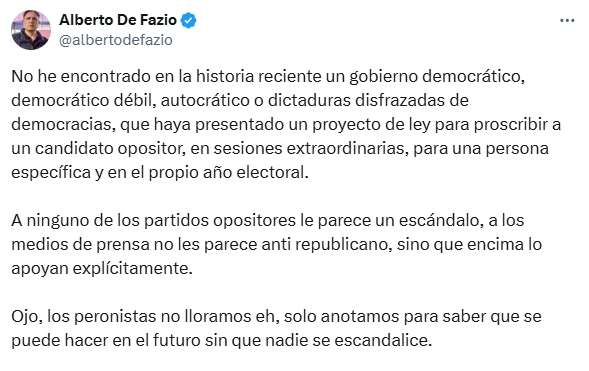 Alberto De Fazio
@albertodefazio

No he encontrado en la historia reciente un gobierno democrático, democrático débil, autocrático o dictaduras disfrazadas de democracias, que haya presentado un proyecto de ley para proscribir a un candidato opositor, en sesiones extraordinarias, para una persona específica y en el propio año electoral.

A ninguno de los partidos opositores le parece un escándalo, a los medios de prensa no les parece anti republicano, sino que encima lo apoyan explícitamente.

Ojo, los peronistas no lloramos eh, solo anotamos para saber que se puede hacer en el futuro sin que nadie se escandalice.